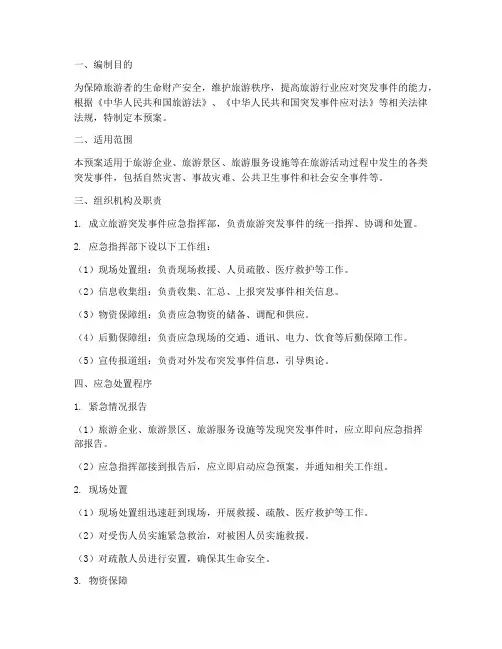 一、编制目的

为保障旅游者的生命财产安全，维护旅游秩序，提高旅游行业应对突发事件的能力，根据《中华人民共和国旅游法》、《中华人民共和国突发事件应对法》等相关法律法规，特制定本预案。

二、适用范围

本预案适用于旅游企业、旅游景区、旅游服务设施等在旅游活动过程中发生的各类突发事件，包括自然灾害、事故灾难、公共卫生事件和社会安全事件等。

三、组织机构及职责

1. 成立旅游突发事件应急指挥部，负责旅游突发事件的统一指挥、协调和处置。

2. 应急指挥部下设以下工作组：

（1）现场处置组：负责现场救援、人员疏散、医疗救护等工作。

（2）信息收集组：负责收集、汇总、上报突发事件相关信息。

（3）物资保障组：负责应急物资的储备、调配和供应。

（4）后勤保障组：负责应急现场的交通、通讯、电力、饮食等后勤保障工作。

（5）宣传报道组：负责对外发布突发事件信息，引导舆论。

四、应急处置程序

1. 紧急情况报告

（1）旅游企业、旅游景区、旅游服务设施等发现突发事件时，应立即向应急指挥部报告。

（2）应急指挥部接到报告后，应立即启动应急预案，并通知相关工作组。

2. 现场处置

（1）现场处置组迅速赶到现场，开展救援、疏散、医疗救护等工作。

（2）对受伤人员实施紧急救治，对被困人员实施救援。

（3）对疏散人员进行安置，确保其生命安全。

3. 物资保障